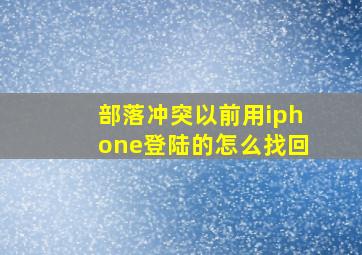 部落冲突以前用iphone登陆的怎么找回